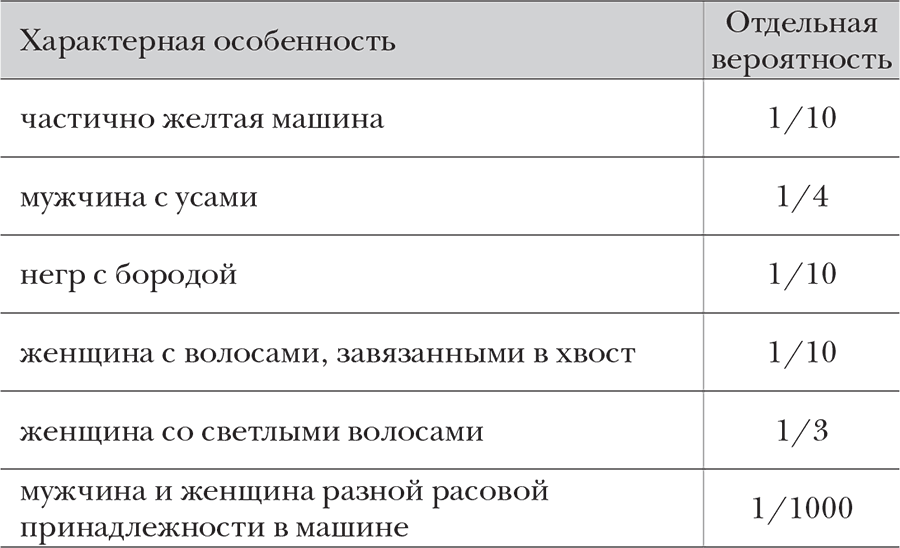 | Характерная особенность | Отдельная вероятность |
|---|---|
| частично желтая машина | 1/10 |
| мужчина с усами | 1/4 |
| негр с бородой | 1/10 |
| женщина с волосами, завязанными в хвост | 1/10 |
| женщина со светлыми волосами | 1/3 |
| мужчина и женщина разной расовой принадлежности в машине | 1/1000 |